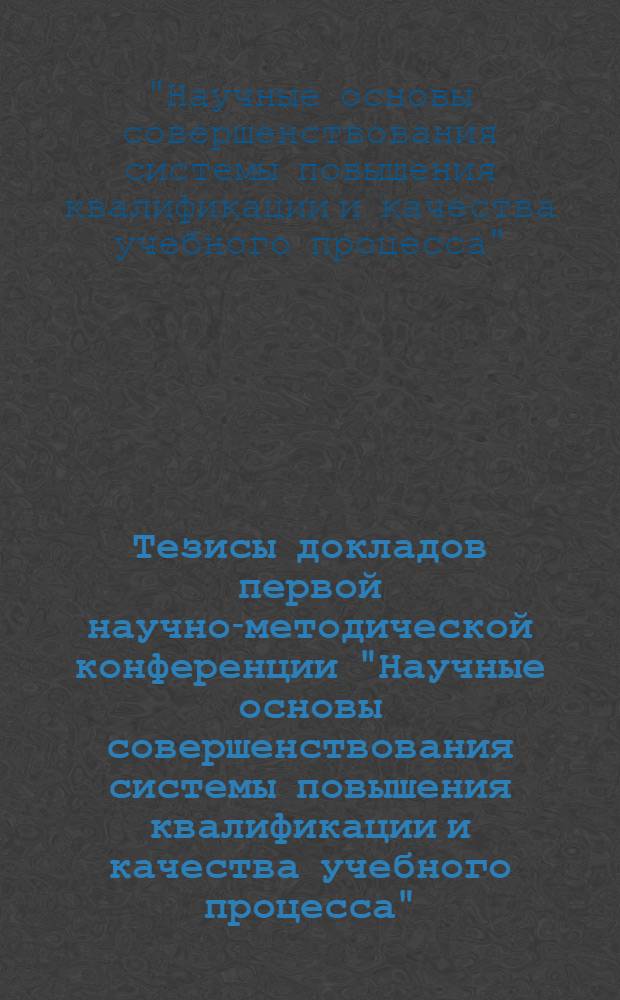 "Научные основы совершенствования системы повышения квалификации и качества учебного процесса"

Тезисы докладов первой научно-методической конференции "Научные основы совершенствования системы повышения квалификации и качества учебного процесса"